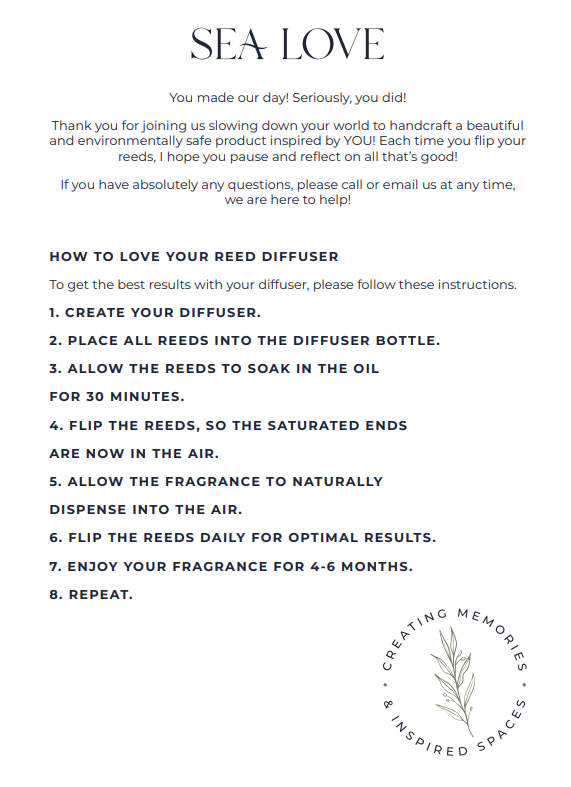 SEA LOVE

You made our day! Seriously, you did!

Thank you for joining us slowing down your world to handcraft a beautiful and environmentally safe product inspired by YOU! Each time you flip your reeds, I hope you pause and reflect on all that's good!

If you have absolutely any questions, please call or email us at any time, we are here to help!

HOW TO LOVE YOUR REED DIFFUSER

To get the best results with your diffuser, please follow these instructions.

1. CREATE YOUR DIFFUSER.

2. PLACE ALL REEDS INTO THE DIFFUSER BOTTLE.

3. ALLOW THE REEDS TO SOAK IN THE OIL

FOR 30 MINUTES.

4. FLIP THE REEDS, SO THE SATURATED ENDS

ARE NOW IN THE AIR.

5. ALLOW THE FRAGRANCE TO NATURALLY

DISPENSE INTO THE AIR.

6. FLIP THE REEDS DAILY FOR OPTIMAL RESULTS.

7. ENJOY YOUR FRAGRANCE FOR 4-6 MONTHS.

8. REPEAT.

CREATING MEMORIES & INSPIRED SPACES